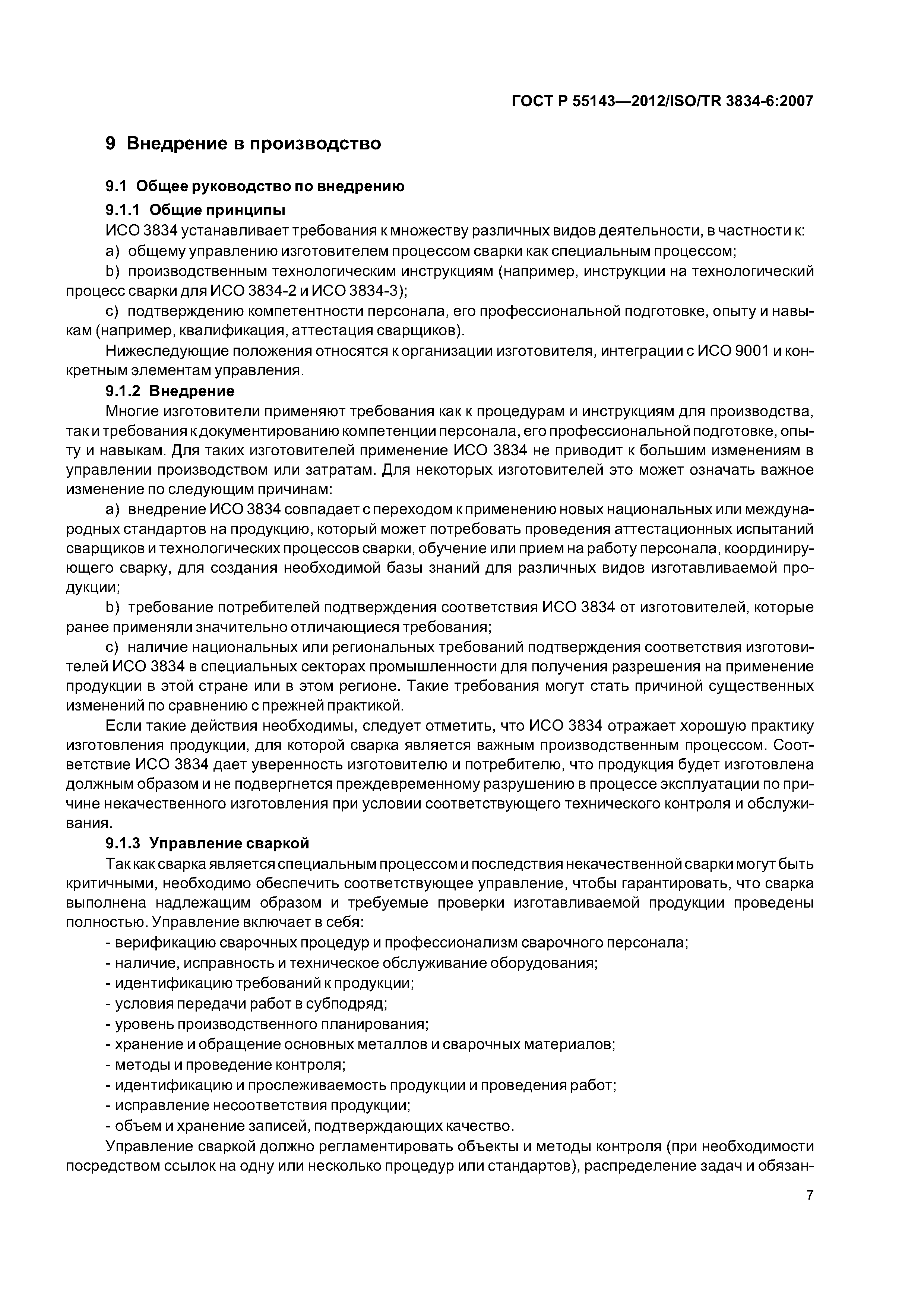 ГОСТ Р 55143—2012/ISO/TR 3834-6:2007

9 Внедрение в производство

9.1 Общее руководство по внедрению

9.1.1 Общие принципы

ИСО 3834 устанавливает требования к множеству различных видов деятельности, в частности к:

a) общему управлению изготовителем процессом сварки как специальным процессом;

b) производственным технологическим инструкциям (например, инструкции на технологический процесс сварки для ИСО 3834-2 и ИСО 3834-3);

c) подтверждению компетентности персонала, его профессиональной подготовке, опыту и навыкам (например, квалификация, аттестация сварщиков).

Нижеследующие положения относятся к организации изготовителя, интеграции с ИСО 9001 и конкретным элементам управления.

9.1.2 Внедрение

Многие изготовители применяют требования как к процедурам и инструкциям для производства, так и требования к документированию компетенции персонала, его профессиональной подготовке, опыту и навыкам. Для таких изготовителей применение ИСО 3834 не приводит к большим изменениям в управлении производством или затратам. Для некоторых изготовителей это может означать важное изменение по следующим причинам:

a) внедрение ИСО 3834 совпадает с переходом к применению новых национальных или международных стандартов на продукцию, который может потребовать проведения аттестационных испытаний сварщиков и технологических процессов сварки, обучение или прием на работу персонала, координирующего сварку, для создания необходимой базы знаний для различных видов изготавливаемой продукции;

b) требование потребителей подтверждения соответствия ИСО 3834 от изготовителей, которые ранее применяли значительно отличающиеся требования;

c) наличие национальных или региональных требований подтверждения соответствия изготовителей ИСО 3834 в специальных секторах промышленности для получения разрешения на применение продукции в этой стране или в этом регионе. Такие требования могут стать причиной существенных изменений по сравнению с прежней практикой.

Если такие действия необходимы, следует отметить, что ИСО 3834 отражает хорошую практику изготовления продукции, для которой сварка является важным производственным процессом. Соответствие ИСО 3834 дает уверенность изготовителю и потребителю, что продукция будет изготовлена должным образом и не подвергнется преждевременному разрушению в процессе эксплуатации по причине некачественного изготовления при условии соответствующего технического контроля и обслуживания.

9.1.3 Управление сваркой

Так как сварка является специальным процессом и последствия некачественной сварки могут быть критичными, необходимо обеспечить соответствующее управление, чтобы гарантировать, что сварка выполнена надлежащим образом и требуемые проверки изготавливаемой продукции проведены полностью. Управление включает в себя:

- верификацию сварочных процедур и профессионализм сварочного персонала;
- наличие, исправность и техническое обслуживание оборудования;
- идентификацию требований к продукции;
- условия передачи работ в субподряд;
- уровень производственного планирования;
- хранение и обращение основных металлов и сварочных материалов;
- методы и проведение контроля;
- идентификацию и прослеживаемость продукции и проведения работ;
- исправление несоответствия продукции;
- объем и хранение записей, подтверждающих качество.

Управление сваркой должно регламентировать объекты и методы контроля (при необходимости посредством ссылок на одну или несколько процедур или стандартов), распределение задач и обязан-

7